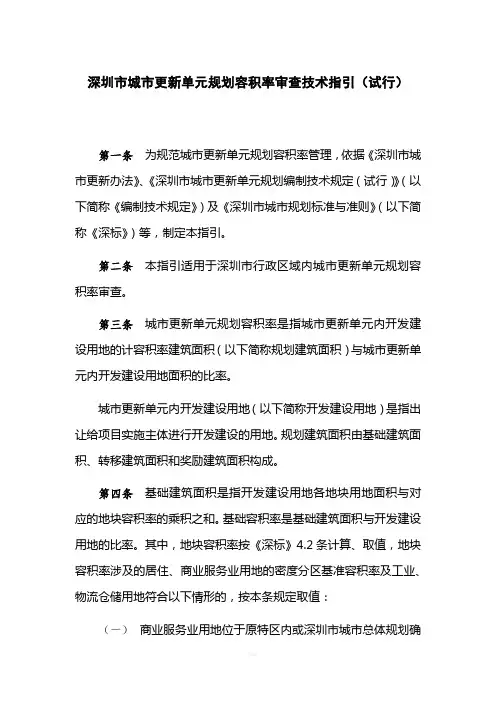 深圳市城市更新单元规划容积率审查技术指引（试行）

第一条　为规范城市更新单元规划容积率管理，依据《深圳市城市更新办法》、《深圳市城市更新单元规划编制技术规定（试行）》（以下简称《编制技术规定》）及《深圳市城市规划标准与准则》（以下简称《深标》）等，制定本指引。

第二条　本指引适用于深圳市行政区域内城市更新单元规划容积率审查。

第三条　城市更新单元规划容积率是指城市更新单元内开发建设用地的计容积率建筑面积（以下简称规划建筑面积）与城市更新单元内开发建设用地面积的比率。

城市更新单元内开发建设用地（以下简称开发建设用地）是指出让给项目实施主体进行开发建设的用地。规划建筑面积由基础建筑面积、转移建筑面积和奖励建筑面积构成。

第四条　基础建筑面积是指开发建设用地各地块用地面积与对应的地块容积率的乘积之和。基础容积率是基础建筑面积与开发建设用地的比率。其中，地块容积率按《深标》4.2 条计算、取值，地块容积率涉及的居住、商业服务业用地的密度分区基准容积率及工业、物流仓储用地符合以下情形的，按本条规定取值：

（一）　商业服务业用地位于原特区内或深圳市城市总体规划确